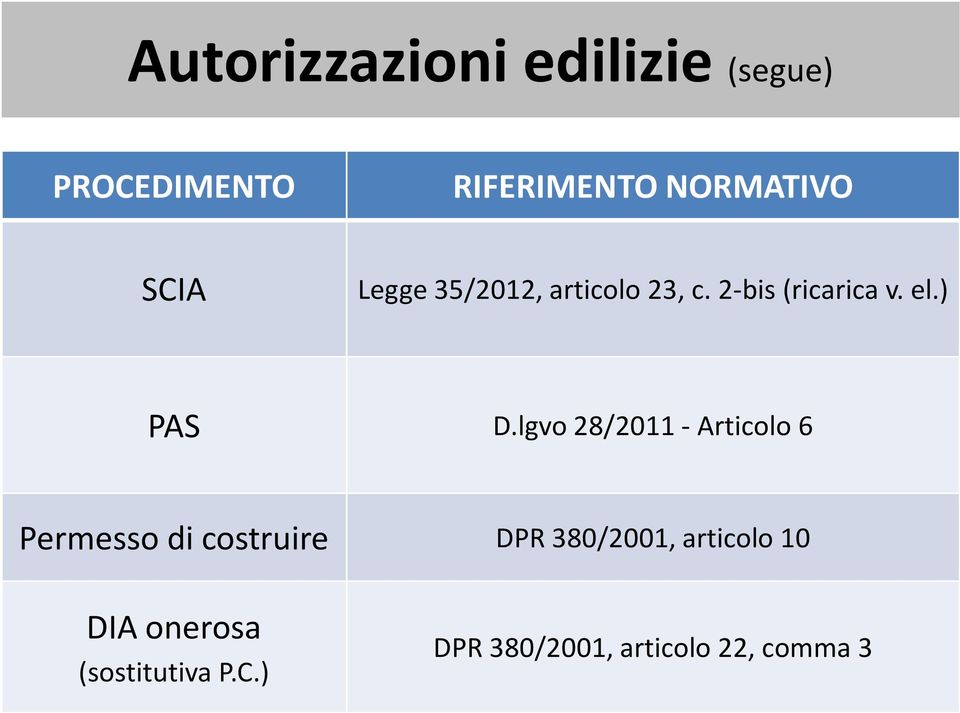 Autorizzazioni edilizie (segue)

| PROCEDIMENTO | RIFERIMENTO NORMATIVO |
|---|---|
| SCIA | Legge 35/2012, articolo 23, c. 2-bis (ricarica v. el.) |
| PAS | D.lgvo 28/2011 - Articolo 6 |
| Permesso di costruire | DPR 380/2001, articolo 10 |
| DIA onerosa (sostitutiva P.C.) | DPR 380/2001, articolo 22, comma 3 |